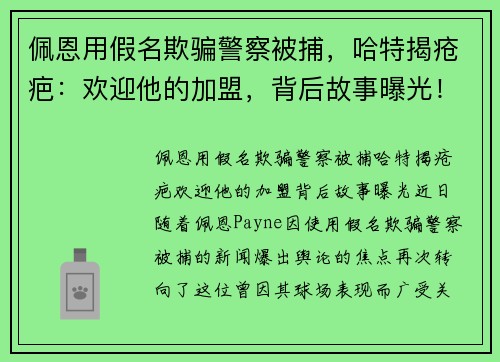 佩恩用假名欺骗警察被捕，哈特揭疮疤：欢迎他的加盟，背后故事曝光！

佩恩用假名欺骗警察被捕哈特揭疮疤欢迎他的加盟背后故事曝光近日随着佩恩Payne因使用假名欺骗警察被捕的新闻爆出舆论的焦点再次转向了这位曾因其球场表现而广受关